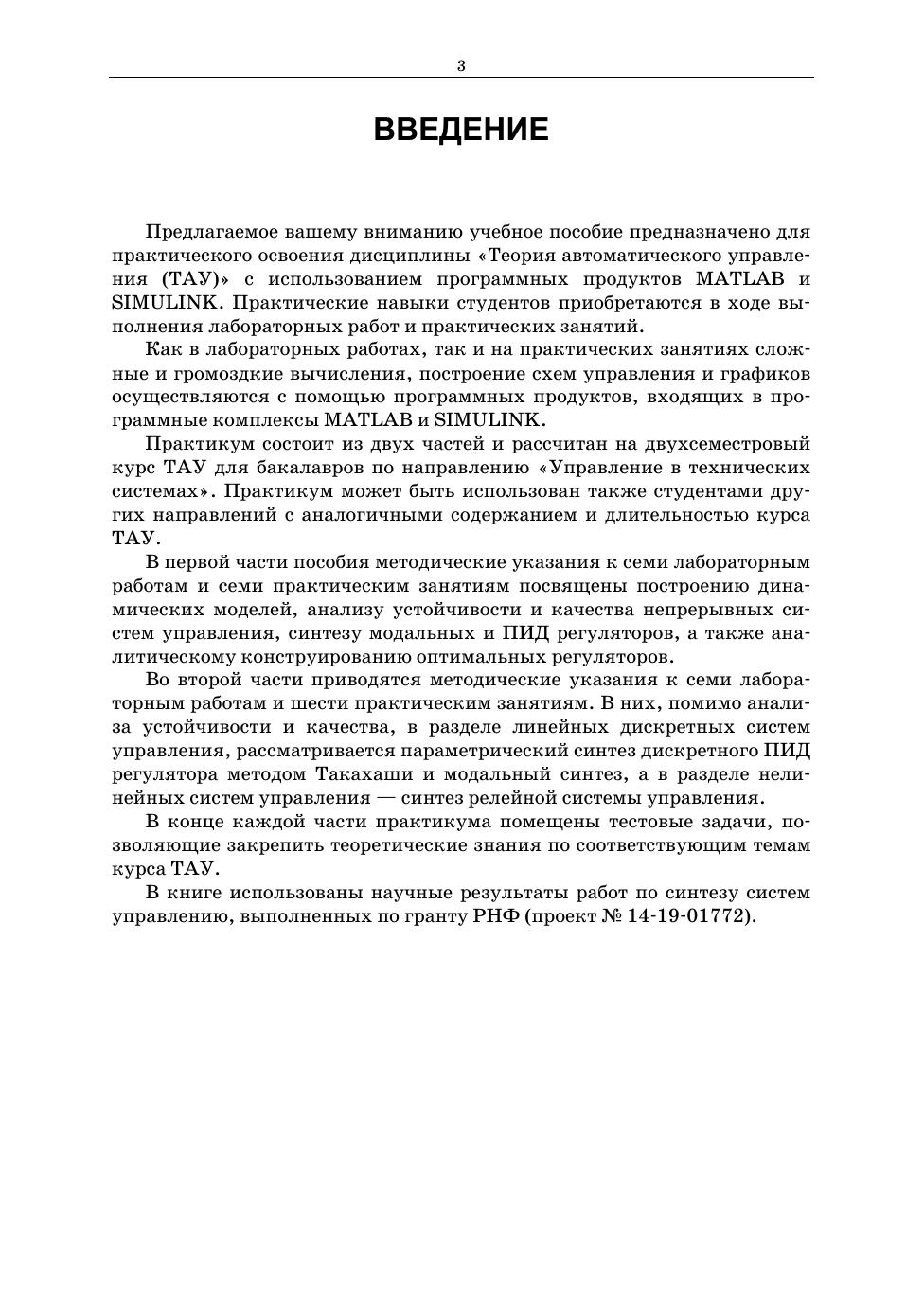 3

ВВЕДЕНИЕ

Предлагаемое вашему вниманию учебное пособие предназначено для практического освоения дисциплины «Теория автоматического управления (ТАУ)» с использованием программных продуктов MATLAB и SIMULINK. Практические навыки студентов приобретаются в ходе выполнения лабораторных работ и практических занятий.

Как в лабораторных работах, так и на практических занятиях сложные и громоздкие вычисления, построение схем управления и графиков осуществляются с помощью программных продуктов, входящих в программные комплексы MATLAB и SIMULINK.

Практикум состоит из двух частей и рассчитан на двухсеместровый курс ТАУ для бакалавров по направлению «Управление в технических системах». Практикум может быть использован также студентами других направлений с аналогичными содержанием и длительностью курса ТАУ.

В первой части пособия методические указания к семи лабораторным работам и семи практическим занятиям посвящены построению динамических моделей, анализу устойчивости и качества непрерывных систем управления, синтезу модальных и ПИД регуляторов, а также аналитическому конструированию оптимальных регуляторов.

Во второй части приводятся методические указания к семи лабораторным работам и шести практическим занятиям. В них, помимо анализа устойчивости и качества, в разделе линейных дискретных систем управления, рассматривается параметрический синтез дискретного ПИД регулятора методом Такахаши и модальный синтез, а в разделе нелинейных систем управления — синтез релейной системы управления.

В конце каждой части практикума помещены тестовые задачи, позволяющие закрепить теоретические знания по соответствующим темам курса ТАУ.

В книге использованы научные результаты работ по синтезу систем управлению, выполненных по гранту РНФ (проект № 14-19-01772).